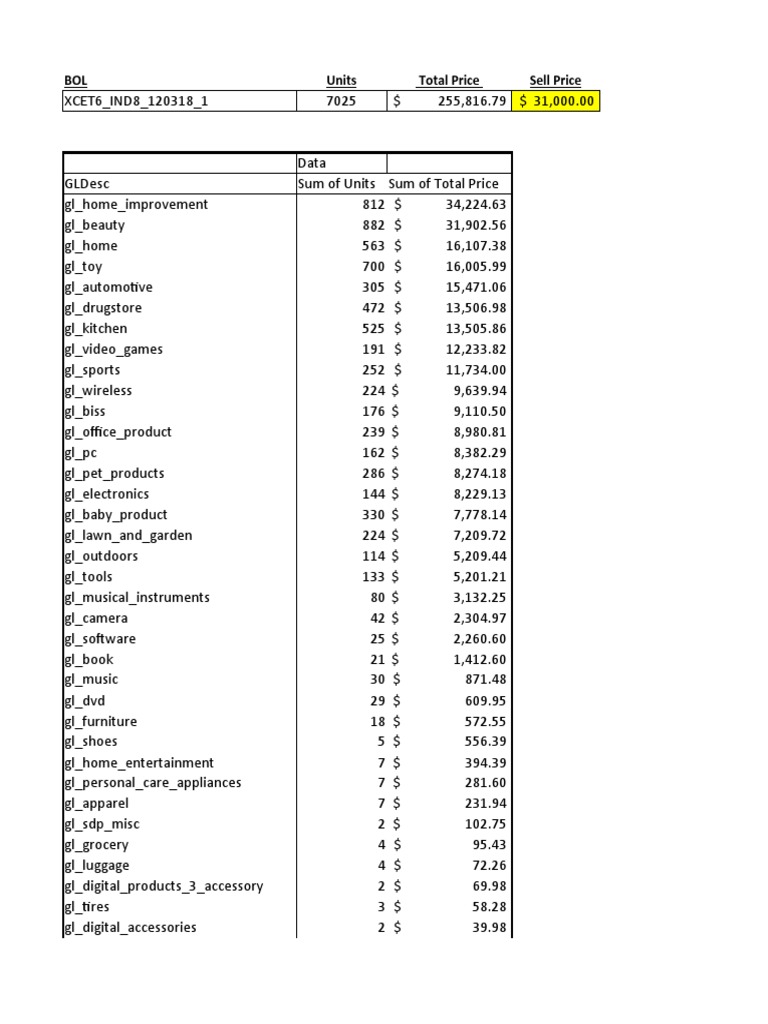 | BOL | Units | Total Price | Sell Price |
|---|---|---|---|
| XCET6_IND8_120318_1 | 7025 | $ 255,816.79 | $ 31,000.00 |

| | Data | |
|---|---|---|
| GLDesc | Sum of Units | Sum of Total Price |
| gl_home_improvement | 812 | $ 34,224.63 |
| gl_beauty | 882 | $ 31,902.56 |
| gl_home | 563 | $ 16,107.38 |
| gl_toy | 700 | $ 16,005.99 |
| gl_automotive | 305 | $ 15,471.06 |
| gl_drugstore | 472 | $ 13,506.98 |
| gl_kitchen | 525 | $ 13,505.86 |
| gl_video_games | 191 | $ 12,233.82 |
| gl_sports | 252 | $ 11,734.00 |
| gl_wireless | 224 | $ 9,639.94 |
| gl_biss | 176 | $ 9,110.50 |
| gl_office_product | 239 | $ 8,980.81 |
| gl_pc | 162 | $ 8,382.29 |
| gl_pet_products | 286 | $ 8,274.18 |
| gl_electronics | 144 | $ 8,229.13 |
| gl_baby_product | 330 | $ 7,778.14 |
| gl_lawn_and_garden | 224 | $ 7,209.72 |
| gl_outdoors | 114 | $ 5,209.44 |
| gl_tools | 133 | $ 5,201.21 |
| gl_musical_instruments | 80 | $ 3,132.25 |
| gl_camera | 42 | $ 2,304.97 |
| gl_software | 25 | $ 2,260.60 |
| gl_book | 21 | $ 1,412.60 |
| gl_music | 30 | $ 871.48 |
| gl_dvd | 29 | $ 609.95 |
| gl_furniture | 18 | $ 572.55 |
| gl_shoes | 5 | $ 556.39 |
| gl_home_entertainment | 7 | $ 394.39 |
| gl_personal_care_appliances | 7 | $ 281.60 |
| gl_apparel | 7 | $ 231.94 |
| gl_sdp_misc | 2 | $ 102.75 |
| gl_grocery | 4 | $ 95.43 |
| gl_luggage | 4 | $ 72.26 |
| gl_digital_products_3_accessory | 2 | $ 69.98 |
| gl_tires | 3 | $ 58.28 |
| gl_digital_accessories | 2 | $ 39.98 |